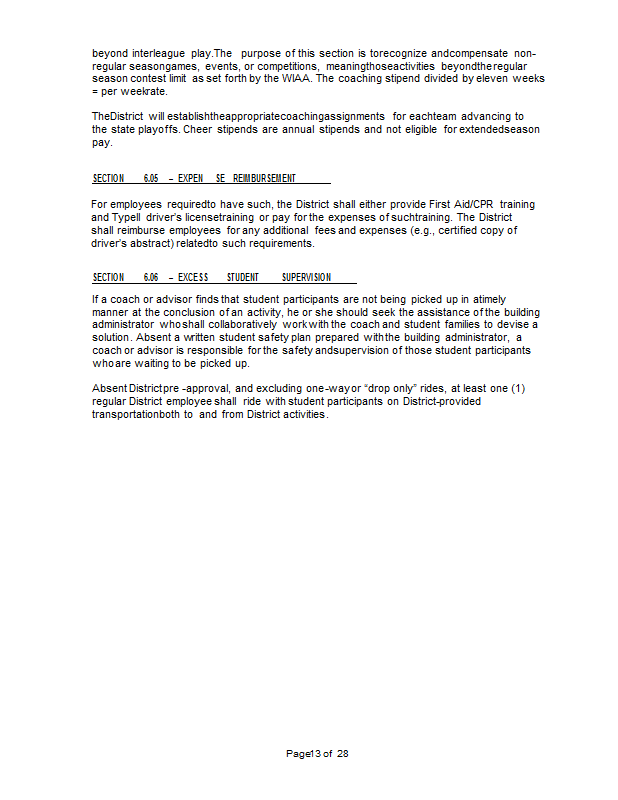 beyond interleague play.The purpose of this section is torecognize andcompensate non-regular seasongames, events, or competitions, meaningthoseactivities beyondtheregular season contest limit as set forth by the WIAA. The coaching stipend divided by eleven weeks = per weekrate.

TheDistrict will establishtheappropriatecoachingassignments for eachteam advancing to the state playoffs. Cheer stipends are annual stipends and not eligible for extendedseason pay.

SECTION 6.05 – EXPEN SE REIMBURSEMENT

For employees requiredto have such, the District shall either provide First Aid/CPR training and TypeII driver's licensetraining or pay for the expenses of suchtraining. The District shall reimburse employees for any additional fees and expenses (e.g., certified copy of driver's abstract) relatedto such requirements.

SECTION 6.06 – EXCESS STUDENT SUPERVISION

If a coach or advisor finds that student participants are not being picked up in atimely manner at the conclusion of an activity, he or she should seek the assistance of the building administrator whoshall collaboratively workwith the coach and student families to devise a solution. Absent a written student safety plan prepared withthe building administrator, a coach or advisor is responsible for the safety andsupervision of those student participants whoare waiting to be picked up.

Absent Districtpre -approval, and excluding one-wayor "drop only" rides, at least one (1) regular District employee shall ride with student participants on District-provided transportationboth to and from District activities.

Page13 of 28